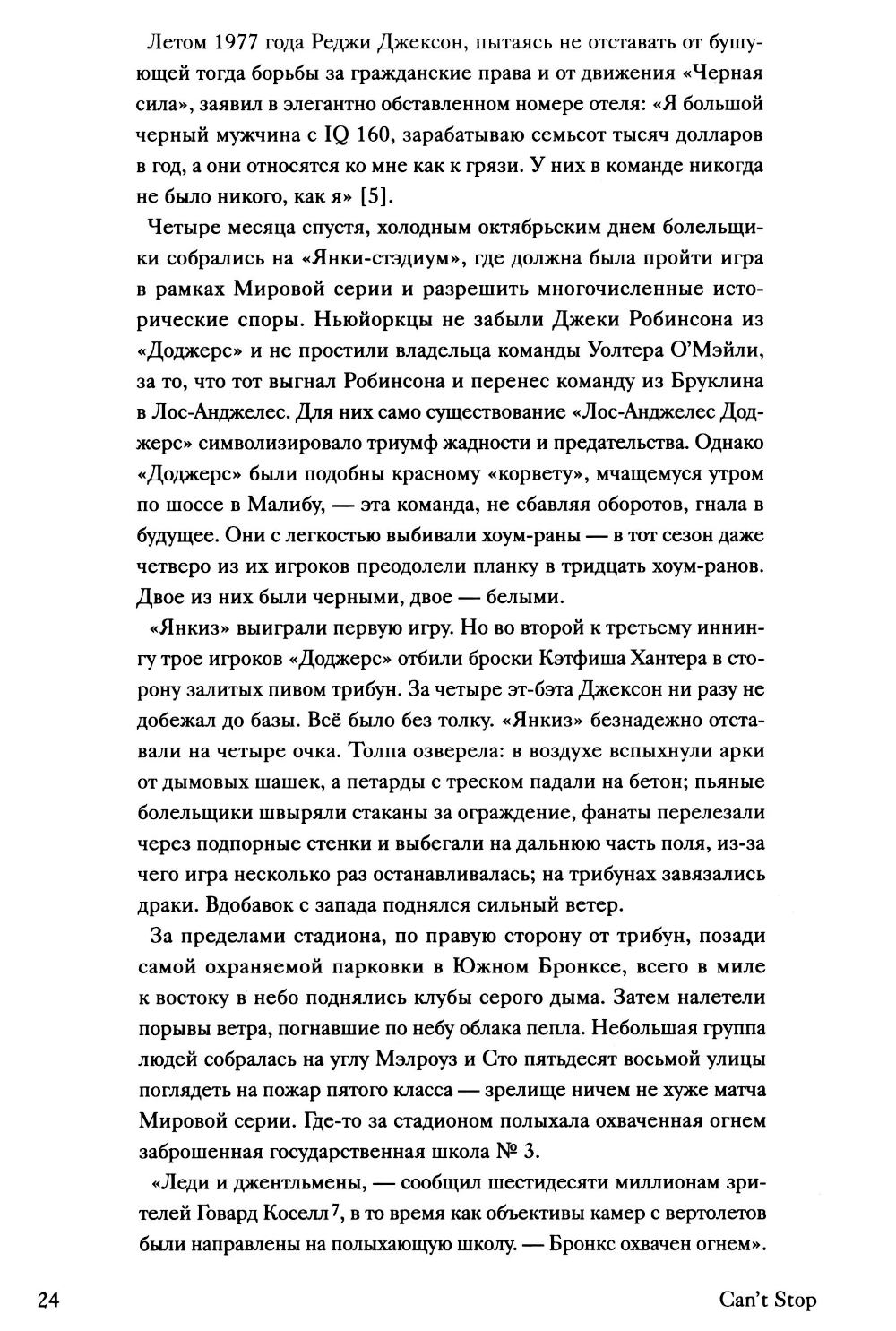 Летом 1977 года Реджи Джексон, пытаясь не отставать от бушующей тогда борьбы за гражданские права и от движения «Черная сила», заявил в элегантно обставленном номере отеля: «Я большой черный мужчина с IQ 160, зарабатываю семьсот тысяч долларов в год, а они относятся ко мне как к грязи. У них в команде никогда не было никого, как я» [5].

Четыре месяца спустя, холодным октябрьским днем болельщики собрались на «Янки-стэдиум», где должна была пройти игра в рамках Мировой серии и разрешить многочисленные исторические споры. Ньюйоркцы не забыли Джеки Робинсона из «Доджерс» и не простили владельца команды Уолтера О'Мэйли, за то, что тот выгнал Робинсона и перенес команду из Бруклина в Лос-Анджелес. Для них само существование «Лос-Анджелес Доджерс» символизировало триумф жадности и предательства. Однако «Доджерс» были подобны красному «корвету», мчащемуся утром по шоссе в Малибу, — эта команда, не сбавляя оборотов, гнала в будущее. Они с легкостью выбивали хоум-раны — в тот сезон даже четверо из их игроков преодолели планку в тридцать хоум-ранов. Двое из них были черными, двое — белыми.

«Янкиз» выиграли первую игру. Но во второй к третьему иннингу трое игроков «Доджерс» отбили броски Кэтфиша Хантера в сторону залитых пивом трибун. За четыре эт-бэта Джексон ни разу не добежал до базы. Всё было без толку. «Янкиз» безнадежно отставали на четыре очка. Толпа озверела: в воздухе вспыхнули арки от дымовых шашек, а петарды с треском падали на бетон; пьяные болельщики швыряли стаканы за ограждение, фанаты перелезали через подпорные стенки и выбегали на дальнюю часть поля, из-за чего игра несколько раз останавливалась; на трибунах завязались драки. Вдобавок с запада поднялся сильный ветер.

За пределами стадиона, по правую сторону от трибун, позади самой охраняемой парковки в Южном Бронксе, всего в миле к востоку в небо поднялись клубы серого дыма. Затем налетели порывы ветра, погнавшие по небу облака пепла. Небольшая группа людей собралась на углу Мэлроуз и Сто пятьдесят восьмой улицы поглядеть на пожар пятого класса — зрелище ничем не хуже матча Мировой серии. Где-то за стадионом полыхала охваченная огнем заброшенная государственная школа № 3.

«Леди и джентльмены, — сообщил шестидесяти миллионам зрителей Говард Коселл$^7$, в то время как объективы камер с вертолетов были направлены на полыхающую школу. — Бронкс охвачен огнем».

24

Can't Stop